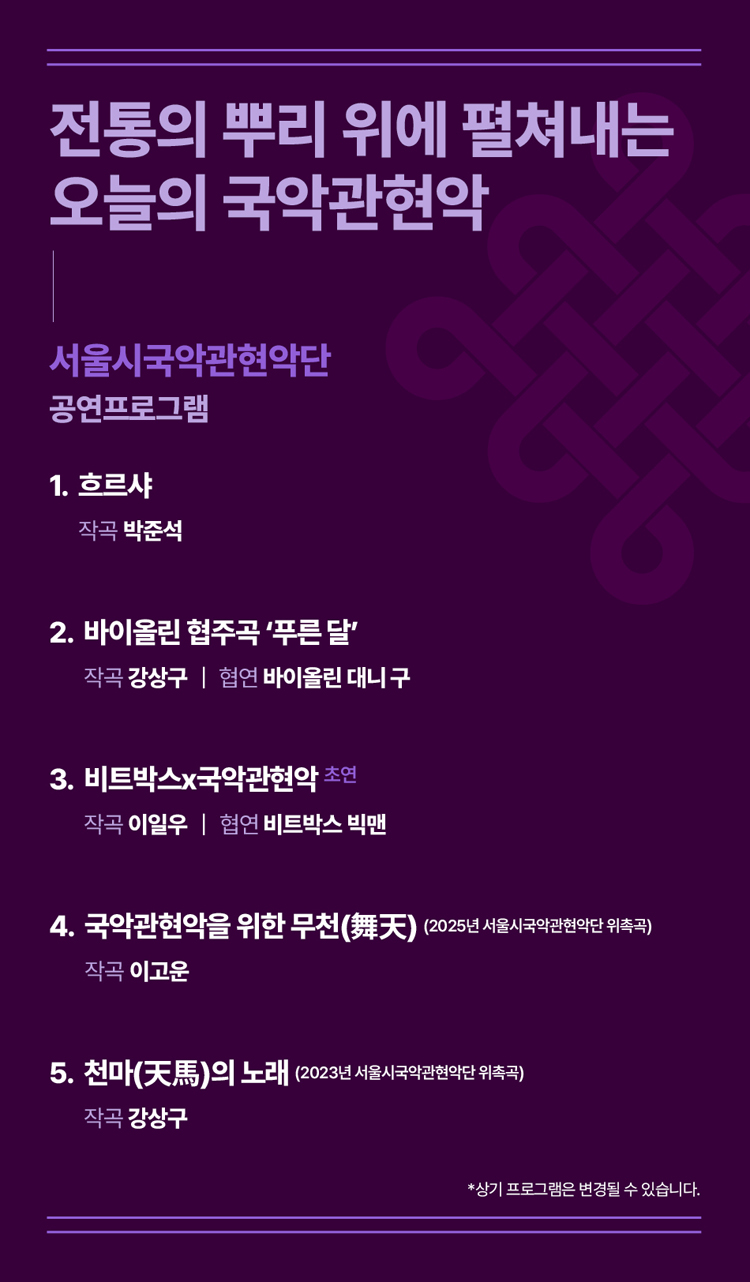 전통의 뿌리 위에 펼쳐내는
오늘의 국악관현악

서울시국악관현악단
공연프로그램

1. 흐르샤
작곡 박준석

2. 바이올린 협주곡 '푸른 달'
작곡 강상구 | 협연 바이올린 대니 구

3. 비트박스x국악관현악 초연
작곡 이일우 | 협연 비트박스 빅맨

4. 국악관현악을 위한 무천(舞天) (2025년 서울시국악관현악단 위촉곡)
작곡 이고운

5. 천마(天馬)의 노래 (2023년 서울시국악관현악단 위촉곡)
작곡 강상구

*상기 프로그램은 변경될 수 있습니다.